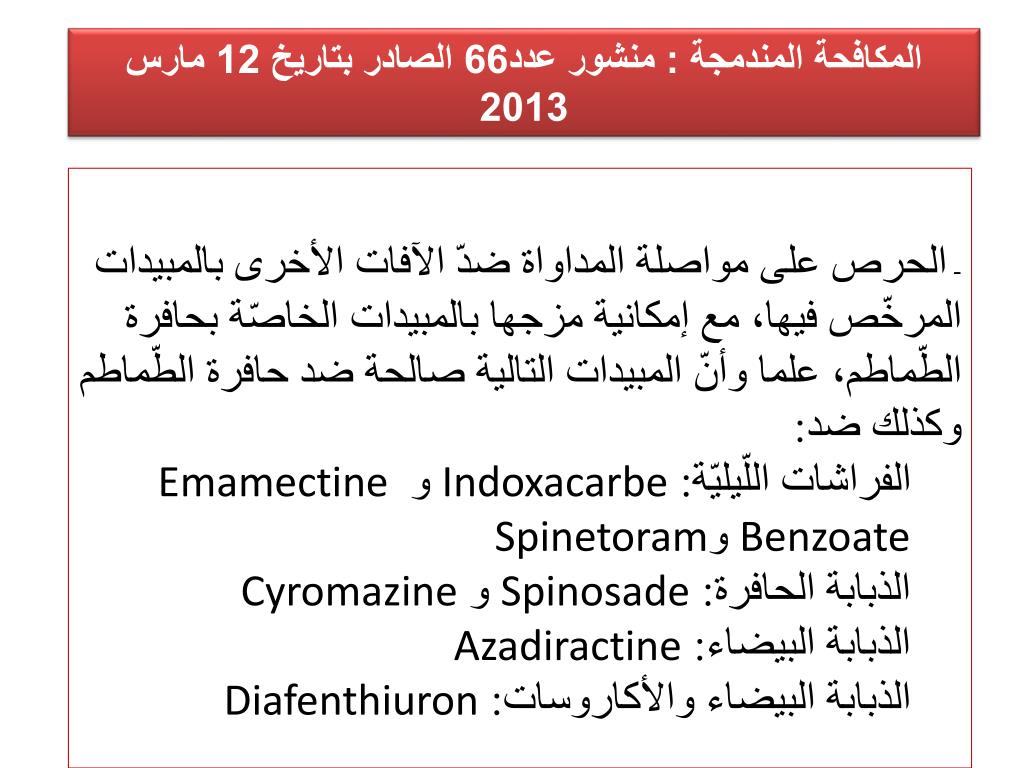 المكافحة المندمجة : منشور عدد66 الصادر بتاريخ 12 مارس 2013

- الحرص على مواصلة المداواة ضدّ الآفات الأخرى بالمبيدات المرخّص فيها، مع إمكانية مزجها بالمبيدات الخاصّة بحافرة الطّماطم، علما وأنّ المبيدات التالية صالحة ضد حافرة الطّماطم وكذلك ضد:

الفراشات اللّيليّة: Indoxacarbe و Emamectine Benzoate وSpinetoram

الذبابة الحافرة: Spinosade و Cyromazine

الذبابة البيضاء: Azadiractine

الذبابة البيضاء والأكاروسات: Diafenthiuron